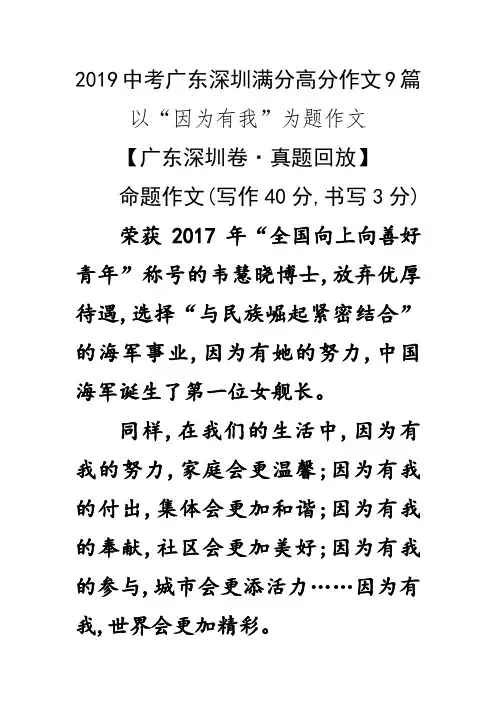 2019中考广东深圳满分高分作文9篇

以“因为有我”为题作文

【广东深圳卷·真题回放】

命题作文(写作40分,书写3分)

荣获2017年“全国向上向善好青年”称号的韦慧晓博士,放弃优厚待遇,选择“与民族崛起紧密结合”的海军事业,因为有她的努力,中国海军诞生了第一位女舰长。

同样,在我们的生活中,因为有我的努力,家庭会更温馨;因为有我的付出,集体会更加和谐;因为有我的奉献,社区会更加美好;因为有我的参与,城市会更添活力……因为有我,世界会更加精彩。